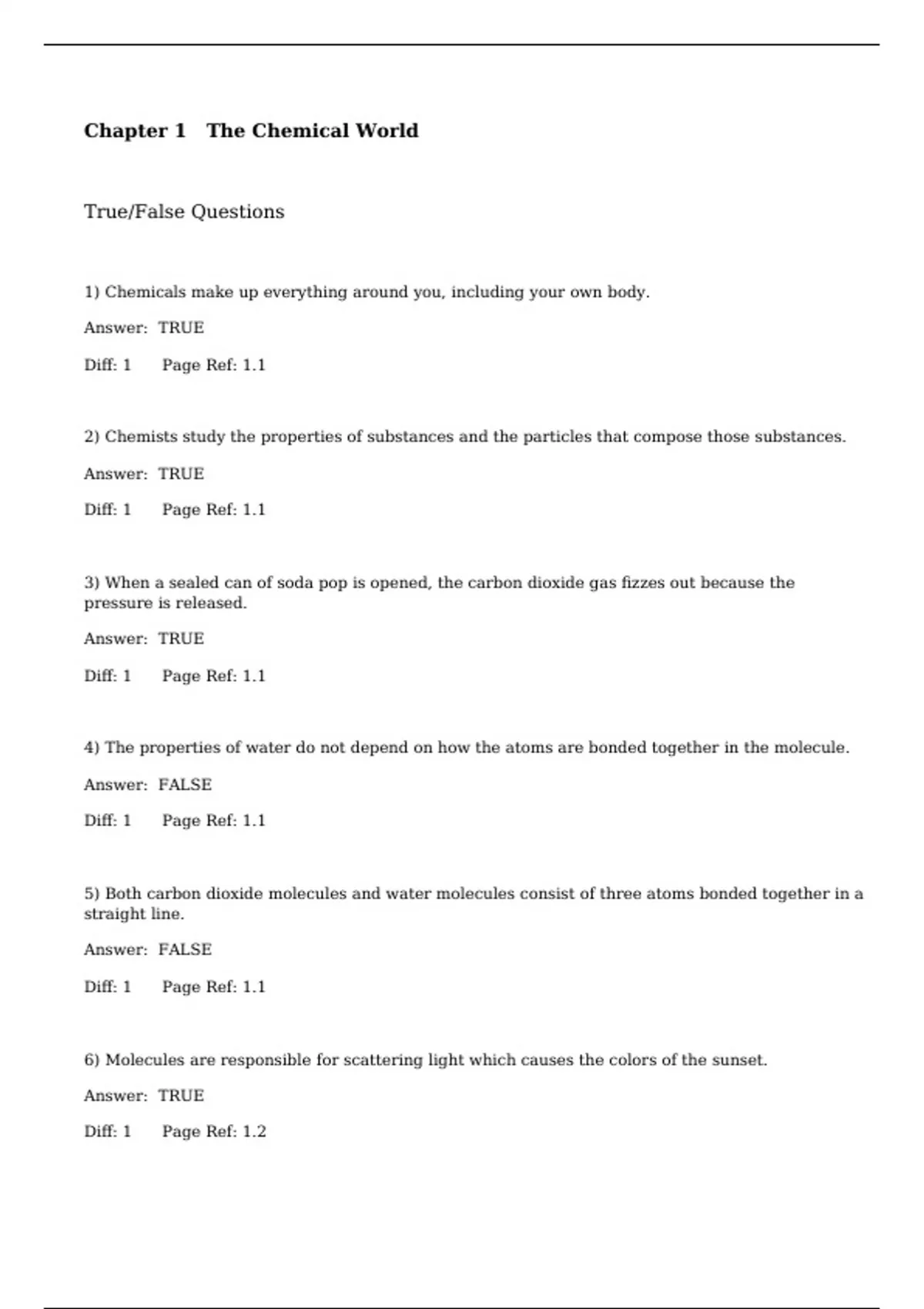 Chapter 1 The Chemical World

True/False Questions

1) Chemicals make up everything around you, including your own body.

Answer: TRUE

Diff: 1 Page Ref: 1.1

2) Chemists study the properties of substances and the particles that compose those substances.

Answer: TRUE

Diff: 1 Page Ref: 1.1

3) When a sealed can of soda pop is opened, the carbon dioxide gas fizzes out because the pressure is released.

Answer: TRUE

Diff: 1 Page Ref: 1.1

4) The properties of water do not depend on how the atoms are bonded together in the molecule.

Answer: FALSE

Diff: 1 Page Ref: 1.1

5) Both carbon dioxide molecules and water molecules consist of three atoms bonded together in a straight line.

Answer: FALSE

Diff: 1 Page Ref: 1.1

6) Molecules are responsible for scattering light which causes the colors of the sunset.

Answer: TRUE

Diff: 1 Page Ref: 1.2